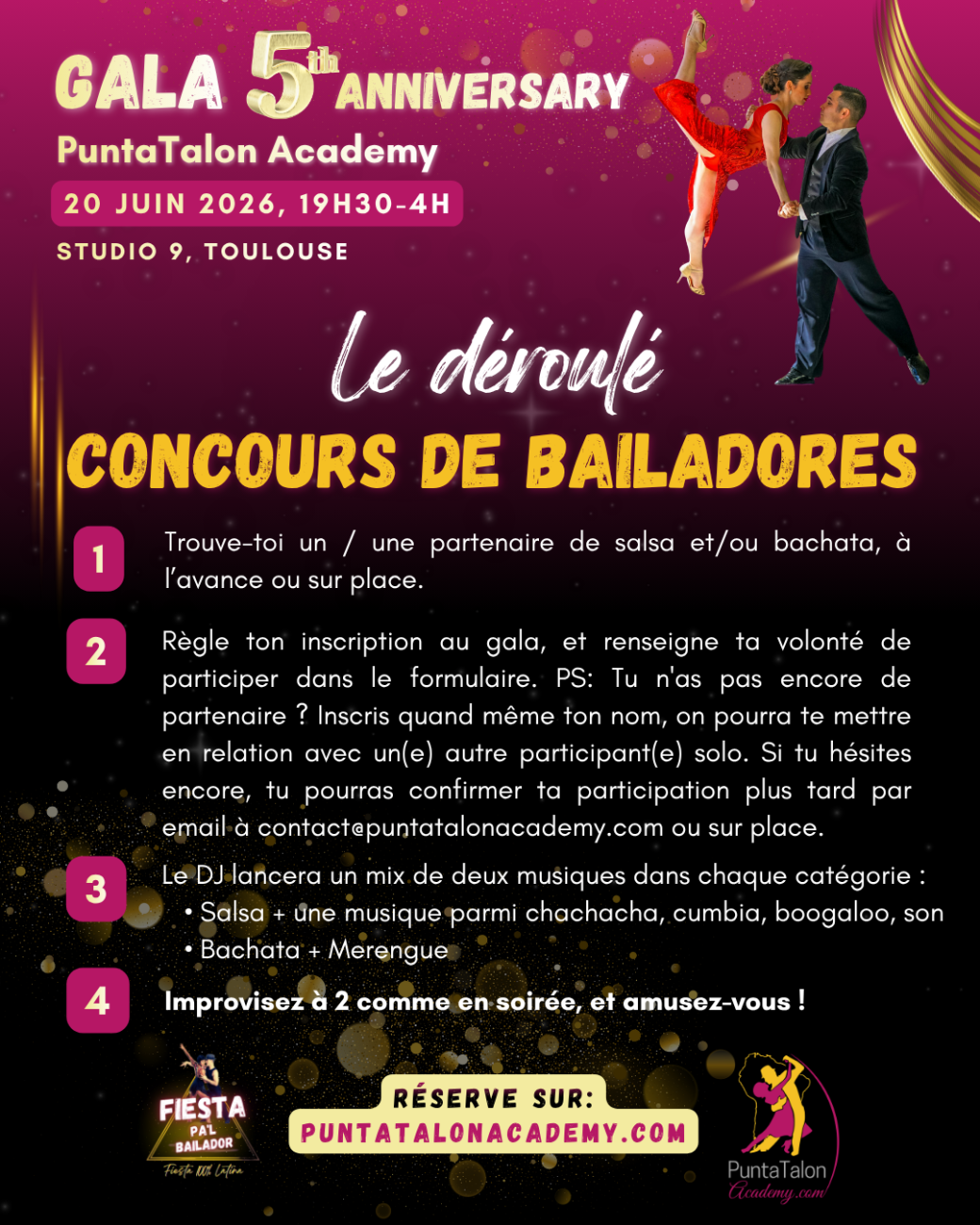 GALA 5th ANNIVERSARY
PuntaTalon Academy
20 JUIN 2026, 19H30-4H
STUDIO 9, TOULOUSE

Le déroulé
CONCOURS DE BAILADORES

1 Trouve-toi un / une partenaire de salsa et/ou bachata, à l'avance ou sur place.

2 Règle ton inscription au gala, et renseigne ta volonté de participer dans le formulaire. PS: Tu n'as pas encore de partenaire ? Inscris quand même ton nom, on pourra te mettre en relation avec un(e) autre participant(e) solo. Si tu hésites encore, tu pourras confirmer ta participation plus tard par email à contact@puntatalonacademy.com ou sur place.

3 Le DJ lancera un mix de deux musiques dans chaque catégorie :
• Salsa + une musique parmi chachacha, cumbia, boogaloo, son
• Bachata + Merengue

4 Improvisez à 2 comme en soirée, et amusez-vous !

FIESTA PA'L BAILADOR
Fiesta 100% Latina

RÉSERVE SUR:
PUNTATALONACADEMY.COM

PuntaTalon
Academy.com